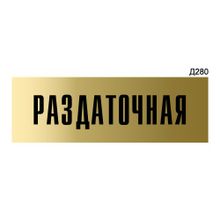 Д280

РАЗДАТОЧНАЯ